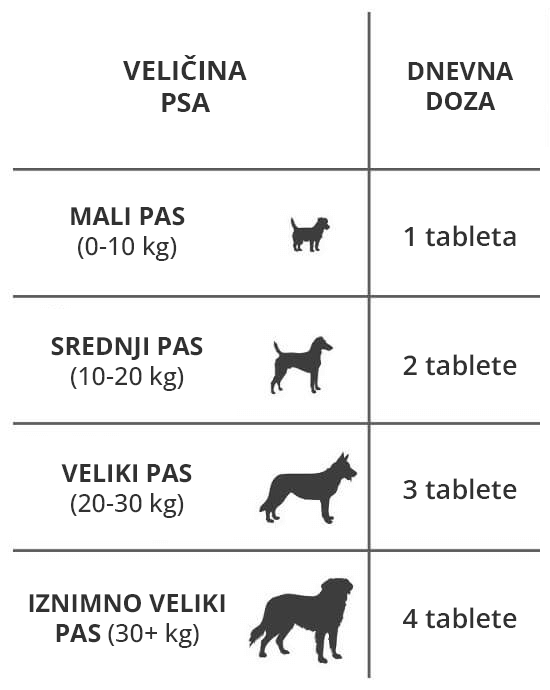 | VELIČINA PSA | DNEVNA DOZA |
|---|---|
| MALI PAS (0-10 kg) | 1 tableta |
| SREDNJI PAS (10-20 kg) | 2 tablete |
| VELIKI PAS (20-30 kg) | 3 tablete |
| IZNIMNO VELIKI PAS (30+ kg) | 4 tablete |